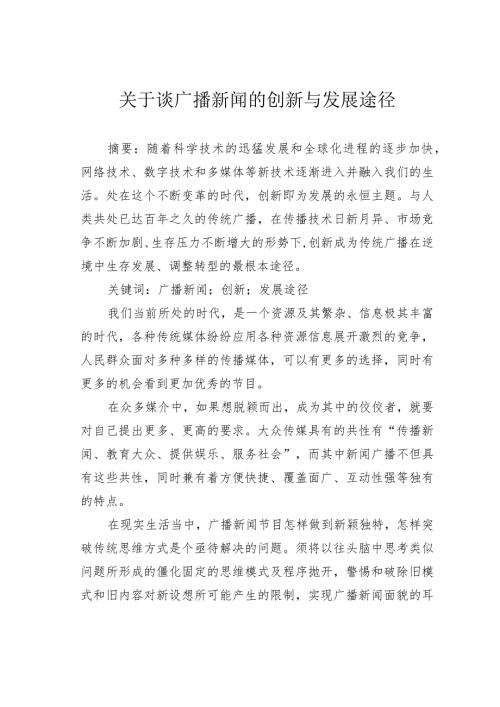 关于谈广播新闻的创新与发展途径

摘要：随着科学技术的迅猛发展和全球化进程的逐步加快，网络技术、数字技术和多媒体等新技术逐渐进入并融入我们的生活。处在这个不断变革的时代，创新即为发展的永恒主题。与人类共处已达百年之久的传统广播，在传播技术日新月异、市场竞争不断加剧、生存压力不断增大的形势下，创新成为传统广播在逆境中生存发展、调整转型的最根本途径。

关键词：广播新闻；创新；发展途径

我们当前所处的时代，是一个资源及其繁杂、信息极其丰富的时代，各种传统媒体纷纷应用各种资源信息展开激烈的竞争，人民群众面对多种多样的传播媒体，可以有更多的选择，同时有更多的机会看到更加优秀的节目。

在众多媒介中，如果想脱颖而出，成为其中的佼佼者，就要对自己提出更多、更高的要求。大众传媒具有的共性有“传播新闻、教育大众、提供娱乐、服务社会”，而其中新闻广播不但具有这些共性，同时兼有着方便快捷、覆盖面广、互动性强等独有的特点。

在现实生活当中，广播新闻节目怎样做到新颖独特，怎样突破传统思维方式是个亟待解决的问题。须将以往头脑中思考类似问题所形成的僵化固定的思维模式及程序抛开，警惕和破除旧模式和旧内容对新设想所可能产生的限制，实现广播新闻面貌的耳